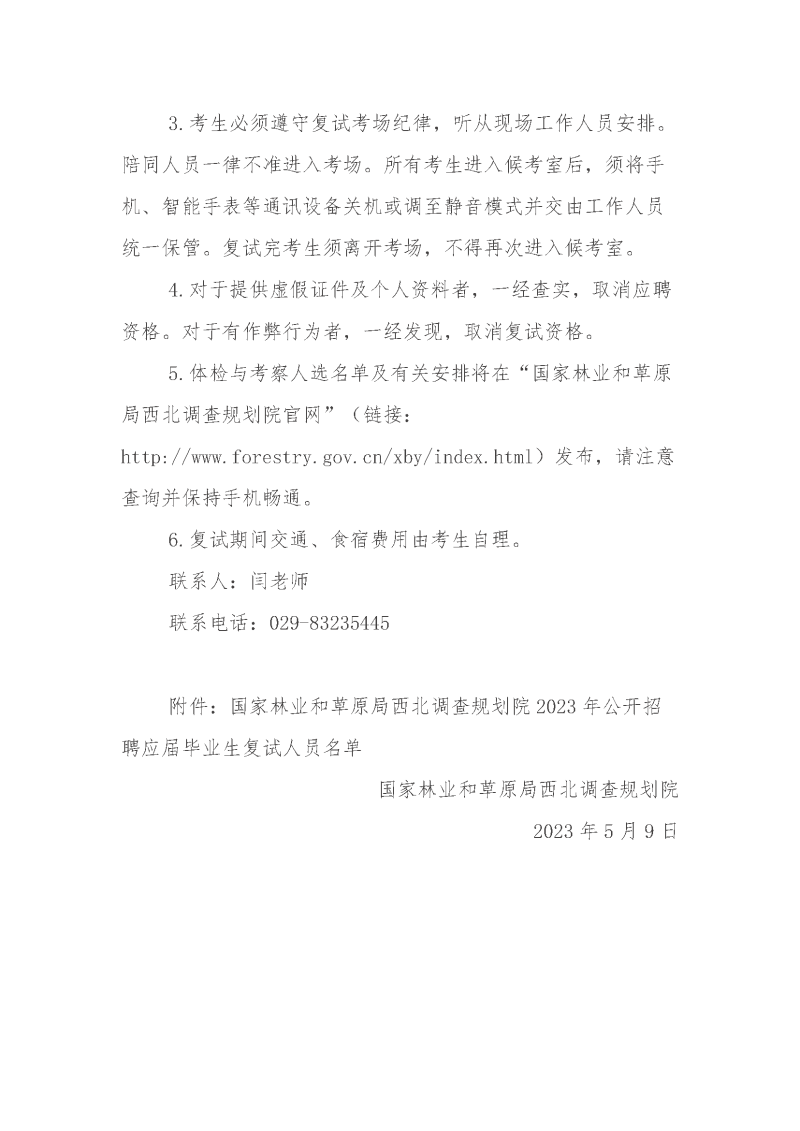 3.考生必须遵守复试考场纪律，听从现场工作人员安排。陪同人员一律不准进入考场。所有考生进入候考室后，须将手机、智能手表等通讯设备关机或调至静音模式并交由工作人员统一保管。复试完考生须离开考场，不得再次进入候考室。

4.对于提供虚假证件及个人资料者，一经查实，取消应聘资格。对于有作弊行为者，一经发现，取消复试资格。

5.体检与考察人选名单及有关安排将在“国家林业和草原局西北调查规划院官网”（链接：http://www.forestry.gov.cn/xby/index.html）发布，请注意查询并保持手机畅通。

6.复试期间交通、食宿费用由考生自理。

联系人：闫老师

联系电话：029-83235445

附件：国家林业和草原局西北调查规划院 2023 年公开招聘应届毕业生复试人员名单

国家林业和草原局西北调查规划院

2023 年 5 月 9 日